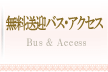 無料送迎バス・アクセス

Bus & Access